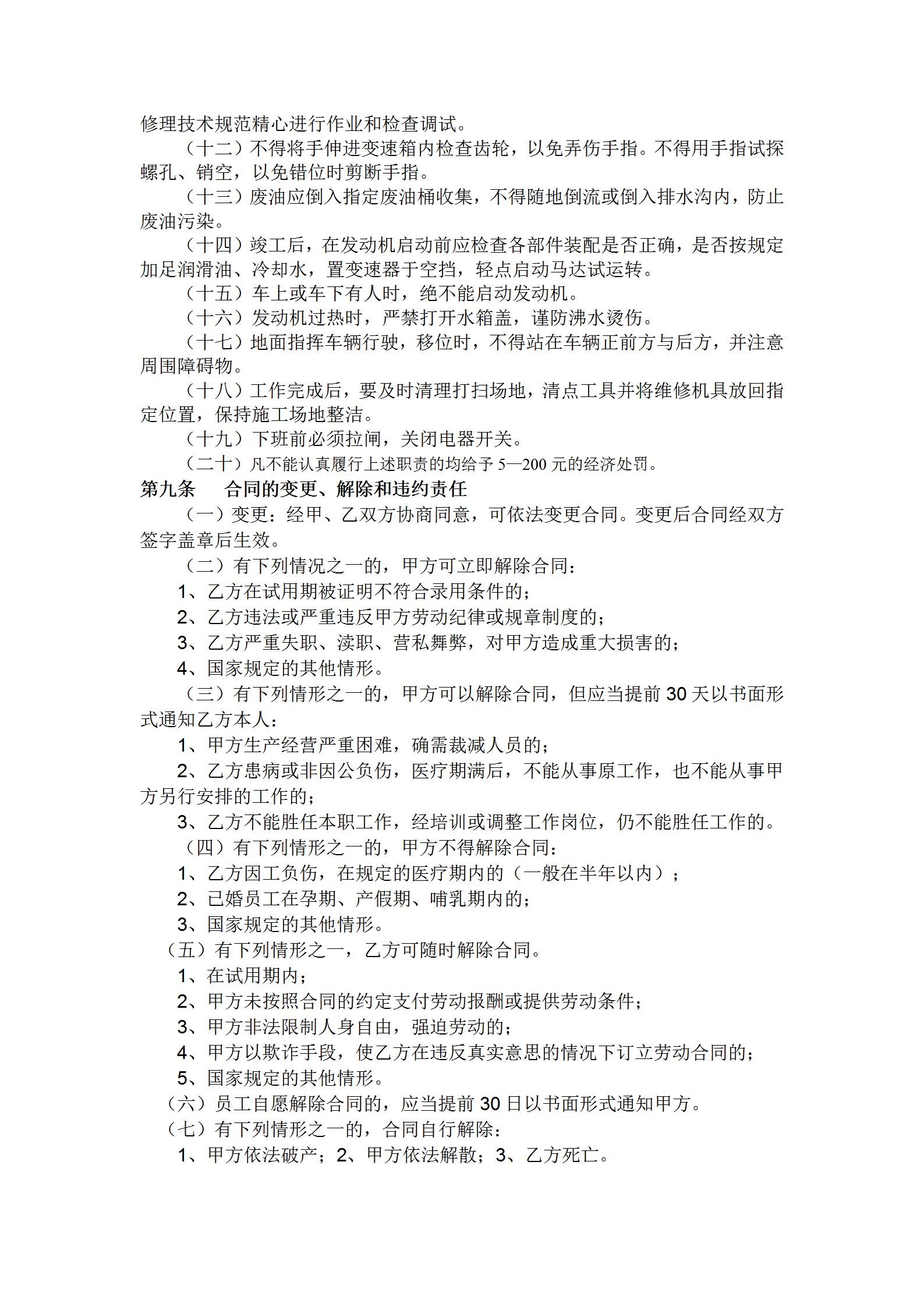 修理技术规范精心进行作业和检查调试。

（十二）不得将手伸进变速箱内检查齿轮，以免弄伤手指。不得用手指试探螺孔、销空，以免错位时剪断手指。

（十三）废油应倒入指定废油桶收集，不得随地倒流或倒入排水沟内，防止废油污染。

（十四）竣工后，在发动机启动前应检查各部件装配是否正确，是否按规定加足润滑油、冷却水，置变速器于空挡，轻点启动马达试运转。

（十五）车上或车下有人时，绝不能启动发动机。

（十六）发动机过热时，严禁打开水箱盖，谨防沸水烫伤。

（十七）地面指挥车辆行驶，移位时，不得站在车辆正前方与后方，并注意周围障碍物。

（十八）工作完成后，要及时清理打扫场地，清点工具并将维修机具放回指定位置，保持施工场地整洁。

（十九）下班前必须拉闸，关闭电器开关。

（二十）凡不能认真履行上述职责的均给予 5—200 元的经济处罚。

第九条　合同的变更、解除和违约责任

（一）变更：经甲、乙双方协商同意，可依法变更合同。变更后合同经双方签字盖章后生效。

（二）有下列情况之一的，甲方可立即解除合同：

1、乙方在试用期被证明不符合录用条件的；

2、乙方违法或严重违反甲方劳动纪律或规章制度的；

3、乙方严重失职、渎职、营私舞弊，对甲方造成重大损害的；

4、国家规定的其他情形。

（三）有下列情形之一的，甲方可以解除合同，但应当提前 30 天以书面形式通知乙方本人：

1、甲方生产经营严重困难，确需裁减人员的；

2、乙方患病或非因公负伤，医疗期满后，不能从事原工作，也不能从事甲方另行安排的工作的；

3、乙方不能胜任本职工作，经培训或调整工作岗位，仍不能胜任工作的。

（四）有下列情形之一的，甲方不得解除合同：

1、乙方因工负伤，在规定的医疗期内的（一般在半年以内）；

2、已婚员工在孕期、产假期、哺乳期内的；

3、国家规定的其他情形。

（五）有下列情形之一，乙方可随时解除合同。

1、在试用期内；

2、甲方未按照合同的约定支付劳动报酬或提供劳动条件；

3、甲方非法限制人身自由，强迫劳动的；

4、甲方以欺诈手段，使乙方在违反真实意思的情况下订立劳动合同的；

5、国家规定的其他情形。

（六）员工自愿解除合同的，应当提前 30 日以书面形式通知甲方。

（七）有下列情形之一的，合同自行解除：

1、甲方依法破产；2、甲方依法解散；3、乙方死亡。